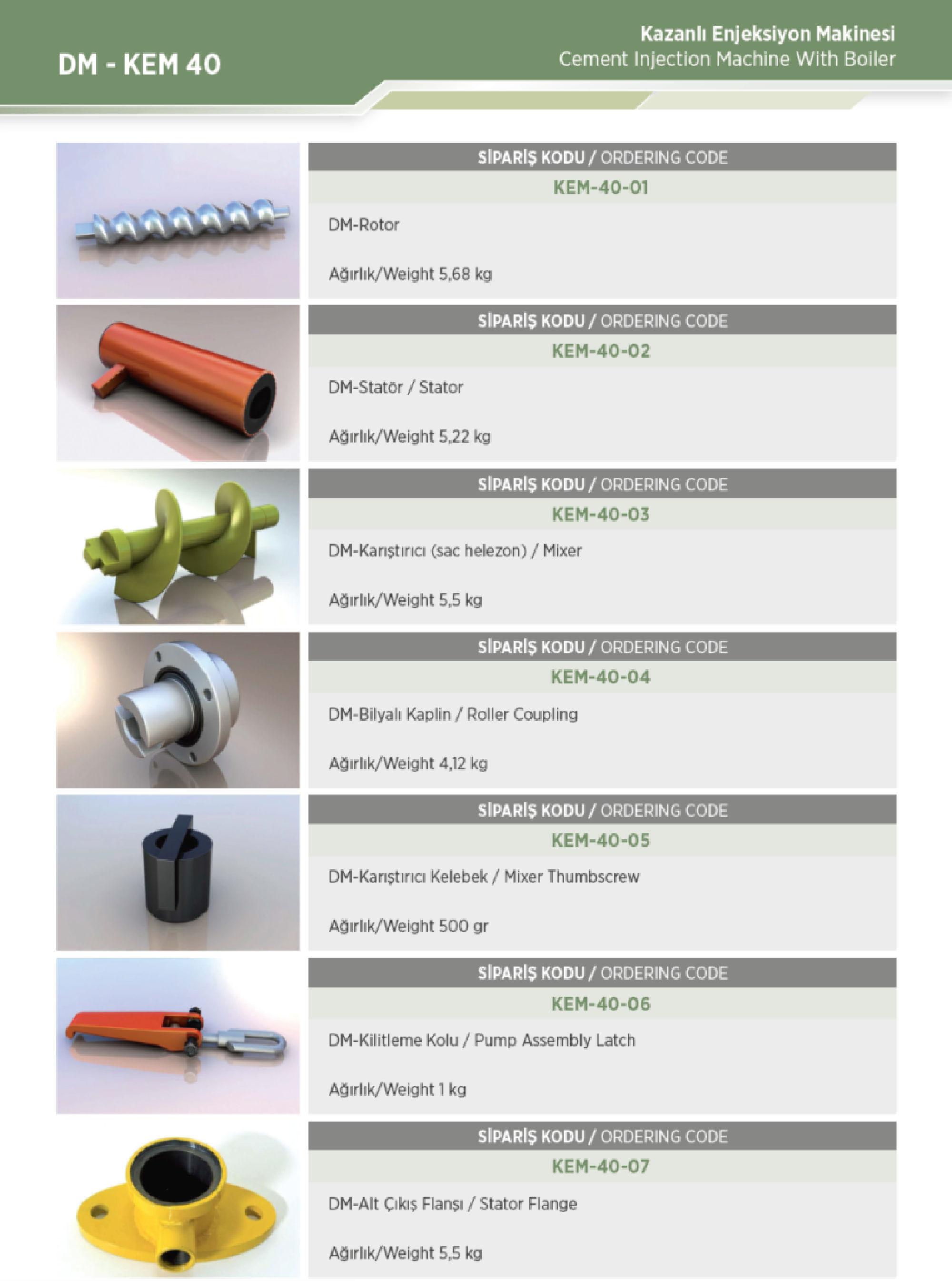 DM - KEM 40

Kazanlı Enjeksiyon Makinesi
Cement Injection Machine With Boiler

SİPARİŞ KODU / ORDERING CODE
KEM-40-01
DM-Rotor
Ağırlık/Weight 5,68 kg

SİPARİŞ KODU / ORDERING CODE
KEM-40-02
DM-Statör / Stator
Ağırlık/Weight 5,22 kg

SİPARİŞ KODU / ORDERING CODE
KEM-40-03
DM-Karıştırıcı (sac helezon) / Mixer
Ağırlık/Weight 5,5 kg

SİPARİŞ KODU / ORDERING CODE
KEM-40-04
DM-Bilyalı Kaplin / Roller Coupling
Ağırlık/Weight 4,12 kg

SİPARİŞ KODU / ORDERING CODE
KEM-40-05
DM-Karıştırıcı Kelebek / Mixer Thumbscrew
Ağırlık/Weight 500 gr

SİPARİŞ KODU / ORDERING CODE
KEM-40-06
DM-Kilitleme Kolu / Pump Assembly Latch
Ağırlık/Weight 1 kg

SİPARİŞ KODU / ORDERING CODE
KEM-40-07
DM-Alt Çıkış Flanşı / Stator Flange
Ağırlık/Weight 5,5 kg